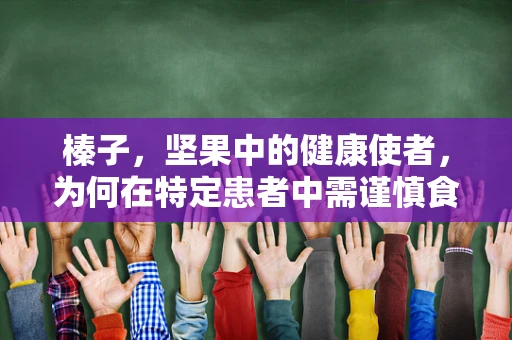 榛子，坚果中的健康使者，为何在特定患者中需谨慎食